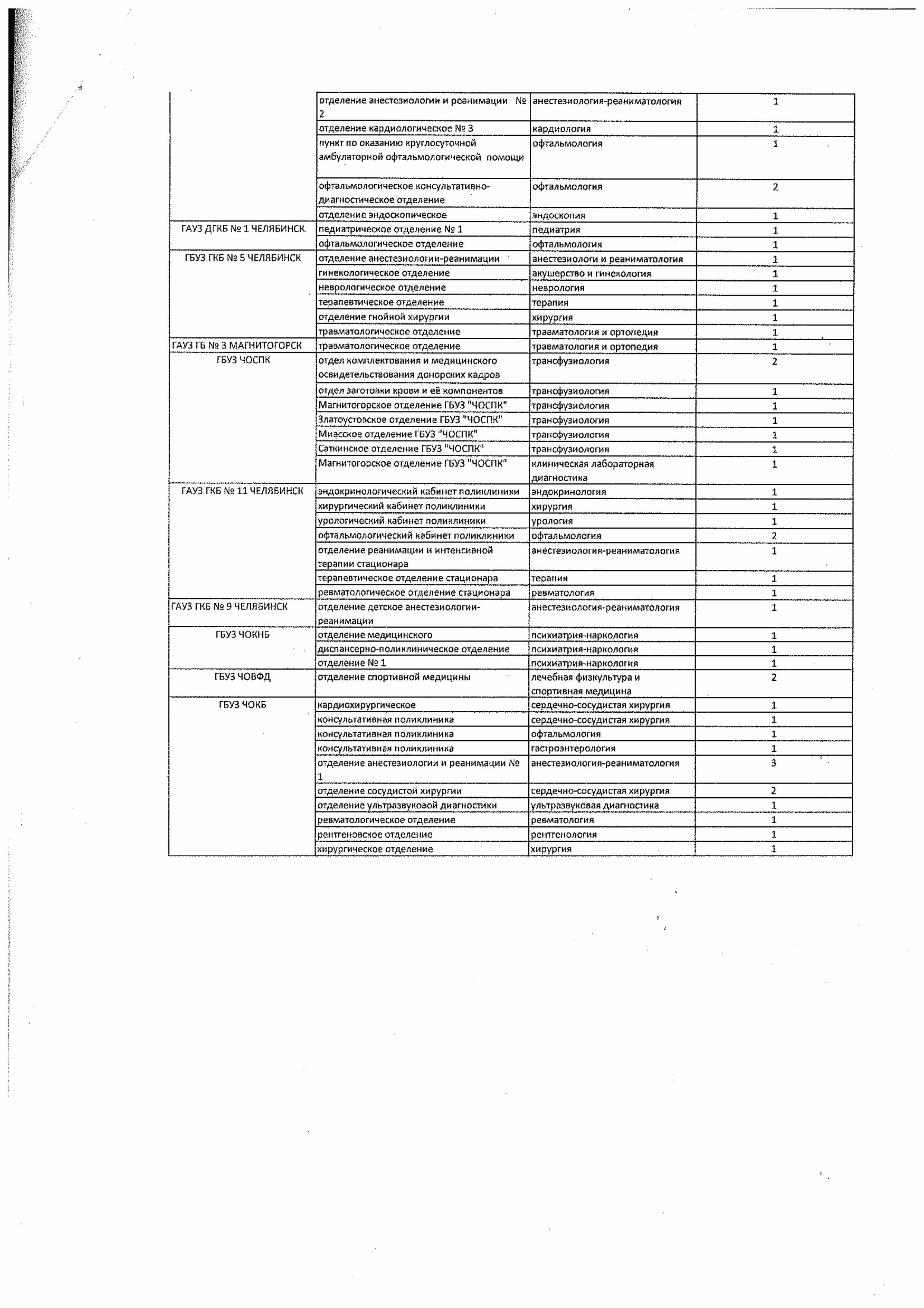 |  |  |  |  |
|---|---|---|---|
|  | отделение анестезиологии и реанимации № 2 | анестезиология-реаниматология | 1 |
|  | отделение кардиологическое № 3 | кардиология | 1 |
|  | пункт по оказанию круглосуточной амбулаторной офтальмологической помощи | офтальмология | 1 |
|  | офтальмологическое консультативно-диагностическое отделение | офтальмология | 2 |
|  | отделение эндоскопическое | эндоскопия | 1 |
| ГАУЗ ДГКБ № 1 ЧЕЛЯБИНСК | педиатрическое отделение № 1 | педиатрия | 1 |
|  | офтальмологическое отделение | офтальмология | 1 |
| ГБУЗ ГКБ № 5 ЧЕЛЯБИНСК | отделение анестезиологии-реанимации | анестезиологи и реаниматология | 1 |
|  | гинекологическое отделение | акушерство и гинекология | 1 |
|  | неврологическое отделение | неврология | 1 |
|  | терапевтическое отделение | терапия | 1 |
|  | отделение гнойной хирургии | хирургия | 1 |
|  | травматологическое отделение | травматология и ортопедия | 1 |
| ГАУЗ ГБ № 3 МАГНИТОГОРСК | травматологическое отделение | травматология и ортопедия | 1 |
| ГБУЗ ЧОСПК | отдел комплектования и медицинского освидетельствования донорских кадров | трансфузиология | 2 |
|  | отдел заготовки крови и её компонентов | трансфузиология | 1 |
|  | Магнитогорское отделение ГБУЗ "ЧОСПК" | трансфузиология | 1 |
|  | Златоустовское отделение ГБУЗ "ЧОСПК" | трансфузиология | 1 |
|  | Миасское отделение ГБУЗ "ЧОСПК" | трансфузиология | 1 |
|  | Саткинское отделение ГБУЗ "ЧОСПК" | трансфузиология | 1 |
|  | Магнитогорское отделение ГБУЗ "ЧОСПК" | клиническая лабораторная диагностика | 1 |
| ГАУЗ ГКБ № 11 ЧЕЛЯБИНСК | эндокринологический кабинет поликлиники | эндокринология | 1 |
|  | хирургический кабинет поликлиники | хирургия | 1 |
|  | урологический кабинет поликлиники | урология | 1 |
|  | офтальмологический кабинет поликлиники | офтальмология | 2 |
|  | отделение реанимации и интенсивной терапии стационара | анестезиология-реаниматология | 1 |
|  | терапевтическое отделение стационара | терапия | 1 |
|  | ревматологическое отделение стационара | ревматология | 1 |
| ГАУЗ ГКБ № 9 ЧЕЛЯБИНСК | отделение детское анестезиологии-реанимации | анестезиология-реаниматология | 1 |
| ГБУЗ ЧОКНБ | отделение медицинского | психиатрия-наркология | 1 |
|  | диспансерно-поликлиническое отделение | психиатрия-наркология | 1 |
|  | отделение № 1 | психиатрия-наркология | 1 |
| ГБУЗ ЧОВФД | отделение спортивной медицины | лечебная физкультура и спортивная медицина | 2 |
| ГБУЗ ЧОКБ | кардиохирургическое | сердечно-сосудистая хирургия | 1 |
|  | консультативная поликлиника | сердечно-сосудистая хирургия | 1 |
|  | консультативная поликлиника | офтальмология | 1 |
|  | консультативная поликлиника | гастроэнтерология | 1 |
|  | отделение анестезиологии и реанимации № 1 | анестезиология-реаниматология | 3 |
|  | отделение сосудистой хирургии | сердечно-сосудистая хирургия | 2 |
|  | отделение ультразвуковой диагностики | ультразвуковая диагностика | 1 |
|  | ревматологическое отделение | ревматология | 1 |
|  | рентгеновское отделение | рентгенология | 1 |
|  | хирургическое отделение | хирургия | 1 |